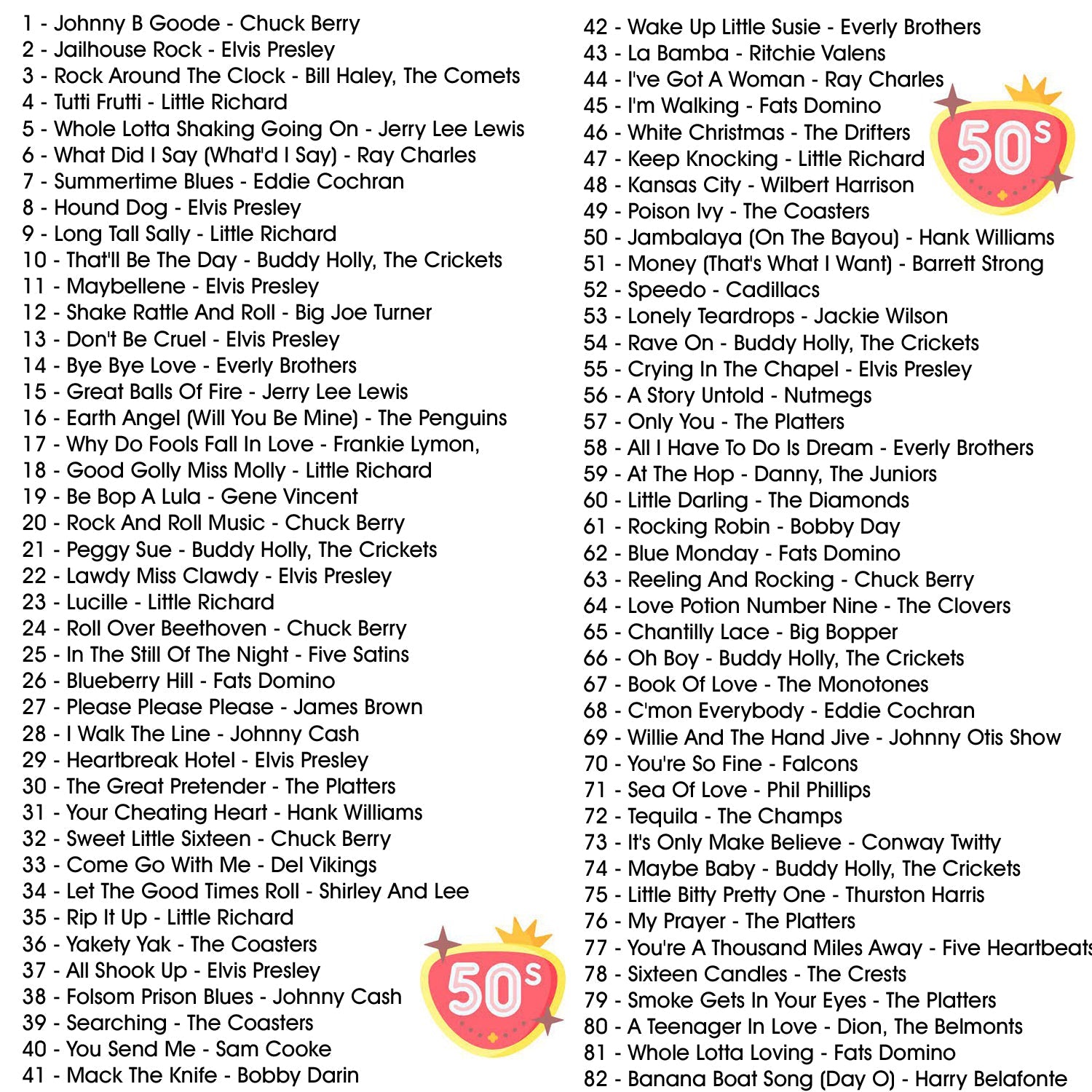 1 - Johnny B Goode - Chuck Berry
2 - Jailhouse Rock - Elvis Presley
3 - Rock Around The Clock - Bill Haley, The Comets
4 - Tutti Frutti - Little Richard
5 - Whole Lotta Shaking Going On - Jerry Lee Lewis
6 - What Did I Say (What'd I Say) - Ray Charles
7 - Summertime Blues - Eddie Cochran
8 - Hound Dog - Elvis Presley
9 - Long Tall Sally - Little Richard
10 - That'll Be The Day - Buddy Holly, The Crickets
11 - Maybellene - Elvis Presley
12 - Shake Rattle And Roll - Big Joe Turner
13 - Don't Be Cruel - Elvis Presley
14 - Bye Bye Love - Everly Brothers
15 - Great Balls Of Fire - Jerry Lee Lewis
16 - Earth Angel (Will You Be Mine) - The Penguins
17 - Why Do Fools Fall In Love - Frankie Lymon,
18 - Good Golly Miss Molly - Little Richard
19 - Be Bop A Lula - Gene Vincent
20 - Rock And Roll Music - Chuck Berry
21 - Peggy Sue - Buddy Holly, The Crickets
22 - Lawdy Miss Clawdy - Elvis Presley
23 - Lucille - Little Richard
24 - Roll Over Beethoven - Chuck Berry
25 - In The Still Of The Night - Five Satins
26 - Blueberry Hill - Fats Domino
27 - Please Please Please - James Brown
28 - I Walk The Line - Johnny Cash
29 - Heartbreak Hotel - Elvis Presley
30 - The Great Pretender - The Platters
31 - Your Cheating Heart - Hank Williams
32 - Sweet Little Sixteen - Chuck Berry
33 - Come Go With Me - Del Vikings
34 - Let The Good Times Roll - Shirley And Lee
35 - Rip It Up - Little Richard
36 - Yakety Yak - The Coasters
37 - All Shook Up - Elvis Presley
38 - Folsom Prison Blues - Johnny Cash
39 - Searching - The Coasters
40 - You Send Me - Sam Cooke
41 - Mack The Knife - Bobby Darin

50s

42 - Wake Up Little Susie - Everly Brothers
43 - La Bamba - Ritchie Valens
44 - I've Got A Woman - Ray Charles
45 - I'm Walking - Fats Domino
46 - White Christmas - The Drifters
47 - Keep Knocking - Little Richard
48 - Kansas City - Wilbert Harrison
49 - Poison Ivy - The Coasters
50 - Jambalaya (On The Bayou) - Hank Williams
51 - Money (That's What I Want) - Barrett Strong
52 - Speedo - Cadillacs
53 - Lonely Teardrops - Jackie Wilson
54 - Rave On - Buddy Holly, The Crickets
55 - Crying In The Chapel - Elvis Presley
56 - A Story Untold - Nutmegs
57 - Only You - The Platters
58 - All I Have To Do Is Dream - Everly Brothers
59 - At The Hop - Danny, The Juniors
60 - Little Darling - The Diamonds
61 - Rocking Robin - Bobby Day
62 - Blue Monday - Fats Domino
63 - Reeling And Rocking - Chuck Berry
64 - Love Potion Number Nine - The Clovers
65 - Chantilly Lace - Big Bopper
66 - Oh Boy - Buddy Holly, The Crickets
67 - Book Of Love - The Monotones
68 - C'mon Everybody - Eddie Cochran
69 - Willie And The Hand Jive - Johnny Otis Show
70 - You're So Fine - Falcons
71 - Sea Of Love - Phil Phillips
72 - Tequila - The Champs
73 - It's Only Make Believe - Conway Twitty
74 - Maybe Baby - Buddy Holly, The Crickets
75 - Little Bitty Pretty One - Thurston Harris
76 - My Prayer - The Platters
77 - You're A Thousand Miles Away - Five Heartbeats
78 - Sixteen Candles - The Crests
79 - Smoke Gets In Your Eyes - The Platters
80 - A Teenager In Love - Dion, The Belmonts
81 - Whole Lotta Loving - Fats Domino
82 - Banana Boat Song (Day O) - Harry Belafonte

50s